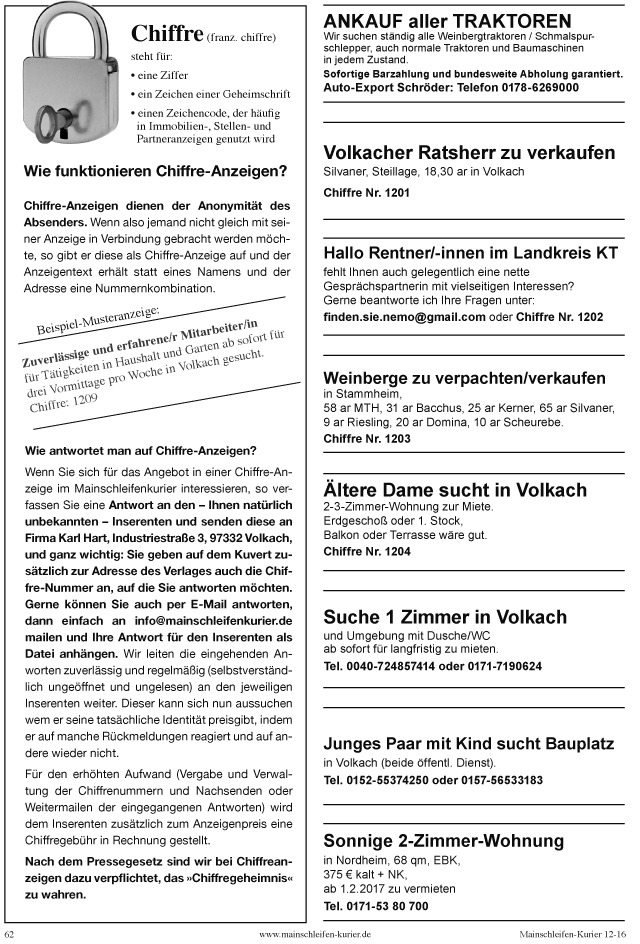 Chiffre (franz. chiffre)
steht für:
• eine Ziffer
• ein Zeichen einer Geheimschrift
• einen Zeichencode, der häufig in Immobilien-, Stellen- und Partneranzeigen genutzt wird

Wie funktionieren Chiffre-Anzeigen?

Chiffre-Anzeigen dienen der Anonymität des Absenders. Wenn also jemand nicht gleich mit seiner Anzeige in Verbindung gebracht werden möchte, so gibt er diese als Chiffre-Anzeige auf und der Anzeigentext erhält statt eines Namens und der Adresse eine Nummernkombination.

Beispiel-Musteranzeige:
Zuverlässige und erfahrene/r Mitarbeiter/in für Tätigkeiten in Haushalt und Garten ab sofort für drei Vormittage pro Woche in Volkach gesucht.
Chiffre: 1209

Wie antwortet man auf Chiffre-Anzeigen?

Wenn Sie sich für das Angebot in einer Chiffre-Anzeige im Mainschleifenkurier interessieren, so verfassen Sie eine Antwort an den – Ihnen natürlich unbekannten – Inserenten und senden diese an Firma Karl Hart, Industriestraße 3, 97332 Volkach, und ganz wichtig: Sie geben auf dem Kuvert zusätzlich zur Adresse des Verlages auch die Chiffre-Nummer an, auf die Sie antworten möchten. Gerne können Sie auch per E-Mail antworten, dann einfach an info@mainschleifenkurier.de mailen und Ihre Antwort für den Inserenten als Datei anhängen. Wir leiten die eingehenden Anworten zuverlässig und regelmäßig (selbstverständlich ungeöffnet und ungelesen) an den jeweiligen Inserenten weiter. Dieser kann sich nun aussuchen wem er seine tatsächliche Identität preisgibt, indem er auf manche Rückmeldungen reagiert und auf andere wieder nicht.

Für den erhöhten Aufwand (Vergabe und Verwaltung der Chiffrenummern und Nachsenden oder Weitermailen der eingegangenen Antworten) wird dem Inserenten zusätzlich zum Anzeigenpreis eine Chiffregebühr in Rechnung gestellt.

Nach dem Pressegesetz sind wir bei Chiffreanzeigen dazu verpflichtet, das »Chiffregeheimnis« zu wahren.

ANKAUF aller TRAKTOREN
Wir suchen ständig alle Weinbergtraktoren / Schmalspurschlepper, auch normale Traktoren und Baumaschinen in jedem Zustand.
Sofortige Barzahlung und bundesweite Abholung garantiert.
Auto-Export Schröder: Telefon 0178-6269000

Volkacher Ratsherr zu verkaufen
Silvaner, Steillage, 18,30 ar in Volkach
Chiffre Nr. 1201

Hallo Rentner/-innen im Landkreis KT
fehlt Ihnen auch gelegentlich eine nette Gesprächspartnerin mit vielseitigen Interessen?
Gerne beantworte ich Ihre Fragen unter:
finden.sie.nemo@gmail.com oder Chiffre Nr. 1202

Weinberge zu verpachten/verkaufen
in Stammheim,
58 ar MTH, 31 ar Bacchus, 25 ar Kerner, 65 ar Silvaner, 9 ar Riesling, 20 ar Domina, 10 ar Scheurebe.
Chiffre Nr. 1203

Ältere Dame sucht in Volkach
2-3-Zimmer-Wohnung zur Miete.
Erdgeschoß oder 1. Stock,
Balkon oder Terrasse wäre gut.
Chiffre Nr. 1204

Suche 1 Zimmer in Volkach
und Umgebung mit Dusche/WC
ab sofort für langfristig zu mieten.
Tel. 0040-724857414 oder 0171-7190624

Junges Paar mit Kind sucht Bauplatz
in Volkach (beide öffentl. Dienst).
Tel. 0152-55374250 oder 0157-56533183

Sonnige 2-Zimmer-Wohnung
in Nordheim, 68 qm, EBK,
375 € kalt + NK,
ab 1.2.2017 zu vermieten
Tel. 0171-53 80 700

62 www.mainschleifen-kurier.de Mainschleifen-Kurier 12-16